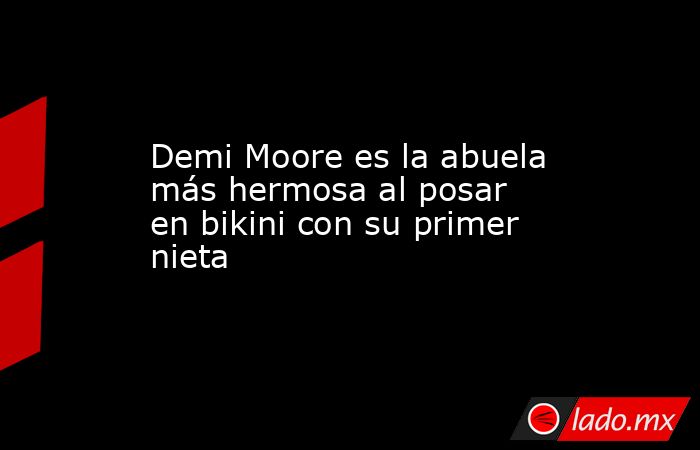 Demi Moore es la abuela más hermosa al posar en bikini con su primer nieta

lado.mx